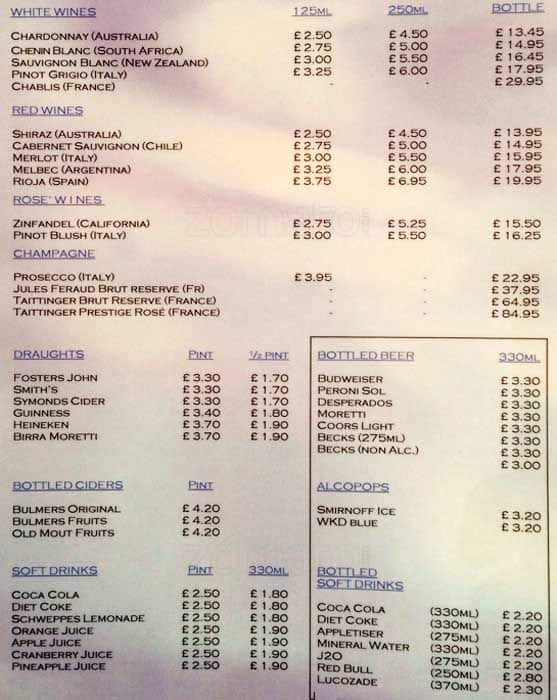 | WHITE WINES | 125ML | 250ML | BOTTLE |
|---|---|---|---|
| CHARDONNAY (AUSTRALIA) | £ 2.50 | £ 4.50 | £ 13.45 |
| CHENIN BLANC (SOUTH AFRICA) | £ 2.75 | £ 5.00 | £ 14.95 |
| SAUVIGNON BLANC (NEW ZEALAND) | £ 3.00 | £ 5.50 | £ 16.45 |
| PINOT GRIGIO (ITALY) | £ 3.25 | £ 6.00 | £ 17.95 |
| CHABLIS (FRANCE) | - | - | £ 29.95 |

| RED WINES | | | |
|---|---|---|---|
| SHIRAZ (AUSTRALIA) | £ 2.50 | £ 4.50 | £ 13.95 |
| CABERNET SAUVIGNON (CHILE) | £ 2.75 | £ 5.00 | £ 14.95 |
| MERLOT (ITALY) | £ 3.00 | £ 5.50 | £ 15.95 |
| MELBEC (ARGENTINA) | £ 3.25 | £ 6.00 | £ 17.95 |
| RIOJA (SPAIN) | £ 3.75 | £ 6.95 | £ 19.95 |

| ROSE' WINES | | | |
|---|---|---|---|
| ZINFANDEL (CALIFORNIA) | £ 2.75 | £ 5.25 | £ 15.50 |
| PINOT BLUSH (ITALY) | £ 3.00 | £ 5.50 | £ 16.25 |

| CHAMPAGNE | | | |
|---|---|---|---|
| PROSECCO (ITALY) | £ 3.95 | - | £ 22.95 |
| JULES FERAUD BRUT RESERVE (FR) | - | - | £ 37.95 |
| TAITTINGER BRUT RESERVE (FRANCE) | - | - | £ 64.95 |
| TAITTINGER PRESTIGE ROSÉ (FRANCE) | - | - | £ 84.95 |

| DRAUGHTS | PINT | ½ PINT |
|---|---|---|
| FOSTERS JOHN | £ 3.30 | £ 1.70 |
| SMITH'S | £ 3.30 | £ 1.70 |
| SYMONDS CIDER | £ 3.30 | £ 1.70 |
| GUINNESS | £ 3.40 | £ 1.80 |
| HEINEKEN | £ 3.70 | £ 1.90 |
| BIRRA MORETTI | £ 3.70 | £ 1.90 |

| BOTTLED CIDERS | PINT |
|---|---|
| BULMERS ORIGINAL | £ 4.20 |
| BULMERS FRUITS | £ 4.20 |
| OLD MOUT FRUITS | £ 4.20 |

| SOFT DRINKS | PINT | 330ML |
|---|---|---|
| COCA COLA | £ 2.50 | £ 1.80 |
| DIET COKE | £ 2.50 | £ 1.80 |
| SCHWEPPES LEMONADE | £ 2.50 | £ 1.80 |
| ORANGE JUICE | £ 2.50 | £ 1.90 |
| APPLE JUICE | £ 2.50 | £ 1.90 |
| CRANBERRY JUICE | £ 2.50 | £ 1.90 |
| PINEAPPLE JUICE | £ 2.50 | £ 1.90 |

| BOTTLED BEER | 330ML |
|---|---|
| BUDWEISER | £ 3.30 |
| PERONI SOL | £ 3.30 |
| DESPERADOS | £ 3.30 |
| MORETTI | £ 3.30 |
| COORS LIGHT | £ 3.30 |
| BECKS (275ML) | £ 3.30 |
| BECKS (NON ALC.) | £ 3.30 |
| | £ 3.00 |

| ALCOPOPS | |
|---|---|
| SMIRNOFF ICE | £ 3.20 |
| WKD BLUE | £ 3.20 |

| BOTTLED SOFT DRINKS | | |
|---|---|---|
| COCA COLA | (330ML) | £ 2.20 |
| DIET COKE | (330ML) | £ 2.20 |
| APPLETISER | (275ML) | £ 2.20 |
| MINERAL WATER | (330ML) | £ 2.20 |
| J2O | (275ML) | £ 2.20 |
| RED BULL | (250ML) | £ 2.80 |
| LUCOZADE | (370ML) | £ 2.30 |